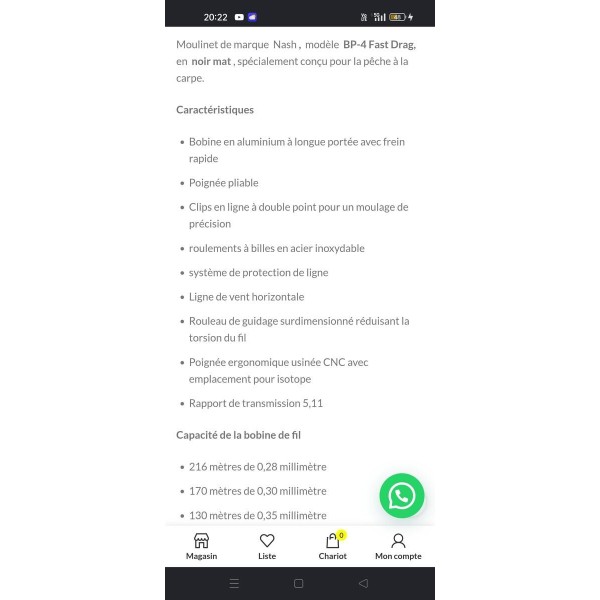 20:22

Moulinet de marque Nash , modèle BP-4 Fast Drag, en noir mat , spécialement conçu pour la pêche à la carpe.

Caractéristiques

- Bobine en aluminium à longue portée avec frein rapide
- Poignée pliable
- Clips en ligne à double point pour un moulage de précision
- roulements à billes en acier inoxydable
- système de protection de ligne
- Ligne de vent horizontale
- Rouleau de guidage surdimensionné réduisant la torsion du fil
- Poignée ergonomique usinée CNC avec emplacement pour isotope
- Rapport de transmission 5,11

Capacité de la bobine de fil

- 216 mètres de 0,28 millimètre
- 170 mètres de 0,30 millimètre
- 130 mètres de 0,35 millimètre

Magasin Liste 0 Chariot Mon compte